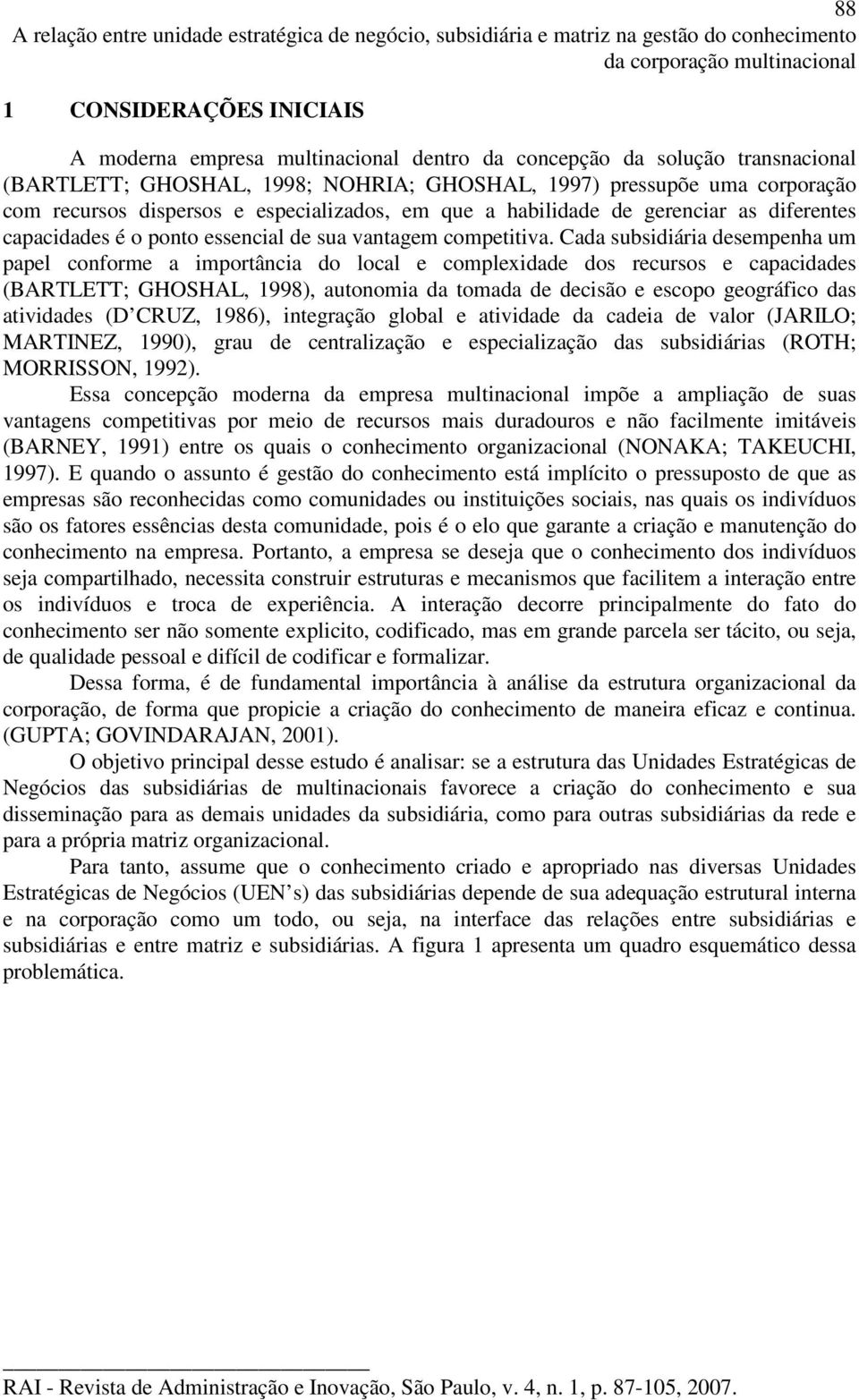 88

A relação entre unidade estratégica de negócio, subsidiária e matriz na gestão do conhecimento da corporação multinacional

1 CONSIDERAÇÕES INICIAIS

A moderna empresa multinacional dentro da concepção da solução transnacional (BARTLETT; GHOSHAL, 1998; NOHRIA; GHOSHAL, 1997) pressupõe uma corporação com recursos dispersos e especializados, em que a habilidade de gerenciar as diferentes capacidades é o ponto essencial de sua vantagem competitiva. Cada subsidiária desempenha um papel conforme a importância do local e complexidade dos recursos e capacidades (BARTLETT; GHOSHAL, 1998), autonomia da tomada de decisão e escopo geográfico das atividades (D CRUZ, 1986), integração global e atividade da cadeia de valor (JARILO; MARTINEZ, 1990), grau de centralização e especialização das subsidiárias (ROTH; MORRISSON, 1992).

Essa concepção moderna da empresa multinacional impõe a ampliação de suas vantagens competitivas por meio de recursos mais duradouros e não facilmente imitáveis (BARNEY, 1991) entre os quais o conhecimento organizacional (NONAKA; TAKEUCHI, 1997). E quando o assunto é gestão do conhecimento está implícito o pressuposto de que as empresas são reconhecidas como comunidades ou instituições sociais, nas quais os indivíduos são os fatores essências desta comunidade, pois é o elo que garante a criação e manutenção do conhecimento na empresa. Portanto, a empresa se deseja que o conhecimento dos indivíduos seja compartilhado, necessita construir estruturas e mecanismos que facilitem a interação entre os indivíduos e troca de experiência. A interação decorre principalmente do fato do conhecimento ser não somente explicito, codificado, mas em grande parcela ser tácito, ou seja, de qualidade pessoal e difícil de codificar e formalizar.

Dessa forma, é de fundamental importância à análise da estrutura organizacional da corporação, de forma que propicie a criação do conhecimento de maneira eficaz e continua. (GUPTA; GOVINDARAJAN, 2001).

O objetivo principal desse estudo é analisar: se a estrutura das Unidades Estratégicas de Negócios das subsidiárias de multinacionais favorece a criação do conhecimento e sua disseminação para as demais unidades da subsidiária, como para outras subsidiárias da rede e para a própria matriz organizacional.

Para tanto, assume que o conhecimento criado e apropriado nas diversas Unidades Estratégicas de Negócios (UEN s) das subsidiárias depende de sua adequação estrutural interna e na corporação como um todo, ou seja, na interface das relações entre subsidiárias e subsidiárias e entre matriz e subsidiárias. A figura 1 apresenta um quadro esquemático dessa problemática.

RAI - Revista de Administração e Inovação, São Paulo, v. 4, n. 1, p. 87-105, 2007.